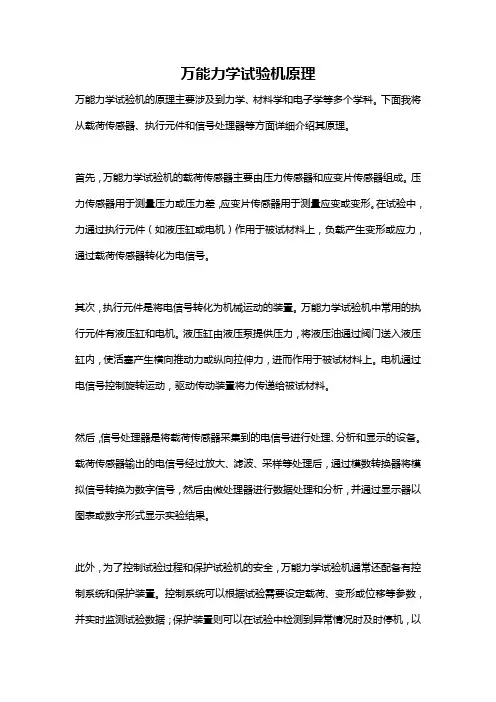 万能力学试验机原理

万能力学试验机的原理主要涉及到力学、材料学和电子学等多个学科。下面我将从载荷传感器、执行元件和信号处理器等方面详细介绍其原理。

首先，万能力学试验机的载荷传感器主要由压力传感器和应变片传感器组成。压力传感器用于测量压力或压力差，应变片传感器用于测量应变或变形。在试验中，力通过执行元件（如液压缸或电机）作用于被试材料上，负载产生变形或应力，通过载荷传感器转化为电信号。

其次，执行元件是将电信号转化为机械运动的装置。万能力学试验机中常用的执行元件有液压缸和电机。液压缸由液压泵提供压力，将液压油通过阀门送入液压缸内，使活塞产生横向推动力或纵向拉伸力，进而作用于被试材料上。电机通过电信号控制旋转运动，驱动传动装置将力传递给被试材料。

然后，信号处理器是将载荷传感器采集到的电信号进行处理、分析和显示的设备。载荷传感器输出的电信号经过放大、滤波、采样等处理后，通过模数转换器将模拟信号转换为数字信号，然后由微处理器进行数据处理和分析，并通过显示器以图表或数字形式显示实验结果。

此外，为了控制试验过程和保护试验机的安全，万能力学试验机通常还配备有控制系统和保护装置。控制系统可以根据试验需要设定载荷、变形或位移等参数，并实时监测试验数据；保护装置则可以在试验中检测到异常情况时及时停机，以